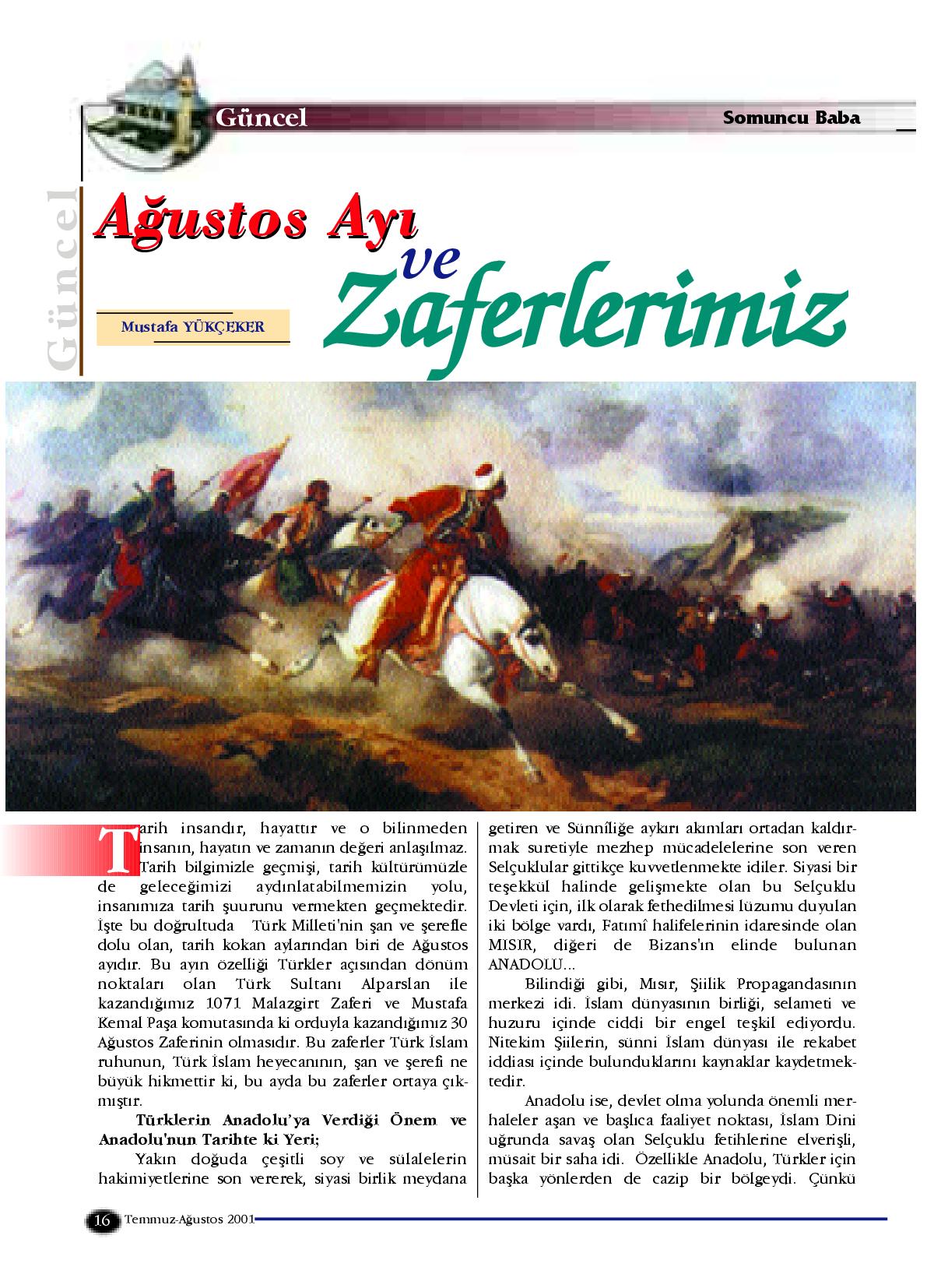 Güncel

Somuncu Baba

Güncel

Ağustos Ayı ve Zaferlerimiz

Mustafa YÜKÇEKER

Tarih insandır, hayattır ve o bilinmeden insanın, hayatın ve zamanın değeri anlaşılmaz. Tarih bilgimizle geçmişi, tarih kültürümüzle de geleceğimizi aydınlatabilmemizin yolu, insanımıza tarih şuurunu vermekten geçmektedir. İşte bu doğrultuda Türk Milleti'nin şan ve şerefle dolu olan, tarih kokan aylarından biri de Ağustos ayıdır. Bu ayın özelliği Türkler açısından dönüm noktaları olan Türk Sultanı Alparslan ile kazandığımız 1071 Malazgirt Zaferi ve Mustafa Kemal Paşa komutasında ki orduyla kazandığımız 30 Ağustos Zaferinin olmasıdır. Bu zaferler Türk İslam ruhunun, Türk İslam heyecanının, şan ve şerefi ne büyük hikmettir ki, bu ayda bu zaferler ortaya çıkmıştır.

Türklerin Anadolu'ya Verdiği Önem ve Anadolu'nun Tarihte ki Yeri;

Yakın doğuda çeşitli soy ve sülalelerin hakimiyetlerine son vererek, siyasi birlik meydana getiren ve Sünnîliğe aykırı akımları ortadan kaldırmak suretiyle mezhep mücadelelerine son veren Selçuklular gittikçe kuvvetlenmekte idiler. Siyasi bir teşekkül halinde gelişmekte olan bu Selçuklu Devleti için, ilk olarak fethedilmesi lüzumu duyulan iki bölge vardı, Fatımî halifelerinin idaresinde olan MISIR, diğeri de Bizans'ın elinde bulunan ANADOLU...

Bilindiği gibi, Mısır, Şiilik Propagandasının merkezi idi. İslam dünyasının birliği, selameti ve huzuru içinde ciddi bir engel teşkil ediyordu. Nitekim Şiilerin, sünni İslam dünyası ile rekabet iddiası içinde bulunduklarını kaynaklar kaydetmektedir.

Anadolu ise, devlet olma yolunda önemli merhaleler aşan ve başlıca faaliyet noktası, İslam Dini uğrunda savaş olan Selçuklu fetihlerine elverişli, müsait bir saha idi. Özellikle Anadolu, Türkler için başka yönlerden de cazip bir bölgeydi. Çünkü

16 Temmuz-Ağustos 2001